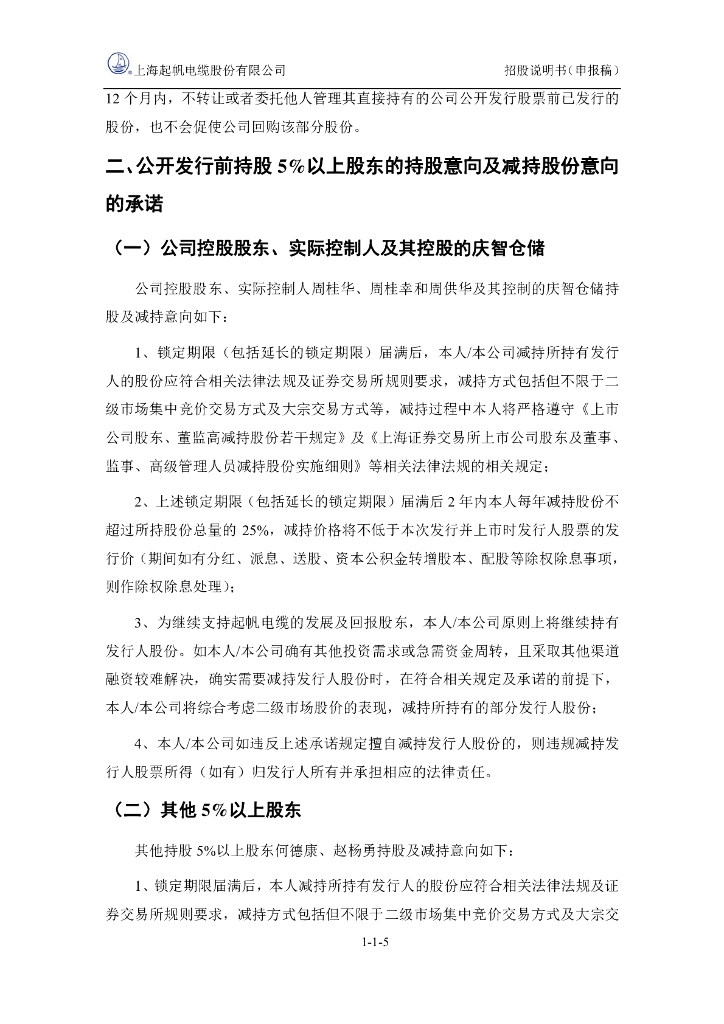 上海起帆电缆股份有限公司　　招股说明书（申报稿）

12 个月内，不转让或者委托他人管理其直接持有的公司公开发行股票前已发行的股份，也不会促使公司回购该部分股份。

二、公开发行前持股 5%以上股东的持股意向及减持股份意向的承诺

（一）公司控股股东、实际控制人及其控股的庆智仓储

公司控股股东、实际控制人周桂华、周桂幸和周供华及其控制的庆智仓储持股及减持意向如下：

1、锁定期限（包括延长的锁定期限）届满后，本人/本公司减持所持有发行人的股份应符合相关法律法规及证券交易所规则要求，减持方式包括但不限于二级市场集中竞价交易方式及大宗交易方式等，减持过程中本人将严格遵守《上市公司股东、董监高减持股份若干规定》及《上海证券交易所上市公司股东及董事、监事、高级管理人员减持股份实施细则》等相关法律法规的相关规定；

2、上述锁定期限（包括延长的锁定期限）届满后 2 年内本人每年减持股份不超过所持股份总量的 25%，减持价格将不低于本次发行并上市时发行人股票的发行价（期间如有分红、派息、送股、资本公积金转增股本、配股等除权除息事项，则作除权除息处理）；

3、为继续支持起帆电缆的发展及回报股东，本人/本公司原则上将继续持有发行人股份。如本人/本公司确有其他投资需求或急需资金周转，且采取其他渠道融资较难解决，确实需要减持发行人股份时，在符合相关规定及承诺的前提下，本人/本公司将综合考虑二级市场股价的表现，减持所持有的部分发行人股份；

4、本人/本公司如违反上述承诺规定擅自减持发行人股份的，则违规减持发行人股票所得（如有）归发行人所有并承担相应的法律责任。

（二）其他 5%以上股东

其他持股 5%以上股东何德康、赵杨勇持股及减持意向如下：

1、锁定期限届满后，本人减持所持有发行人的股份应符合相关法律法规及证券交易所规则要求，减持方式包括但不限于二级市场集中竞价交易方式及大宗交

1-1-5